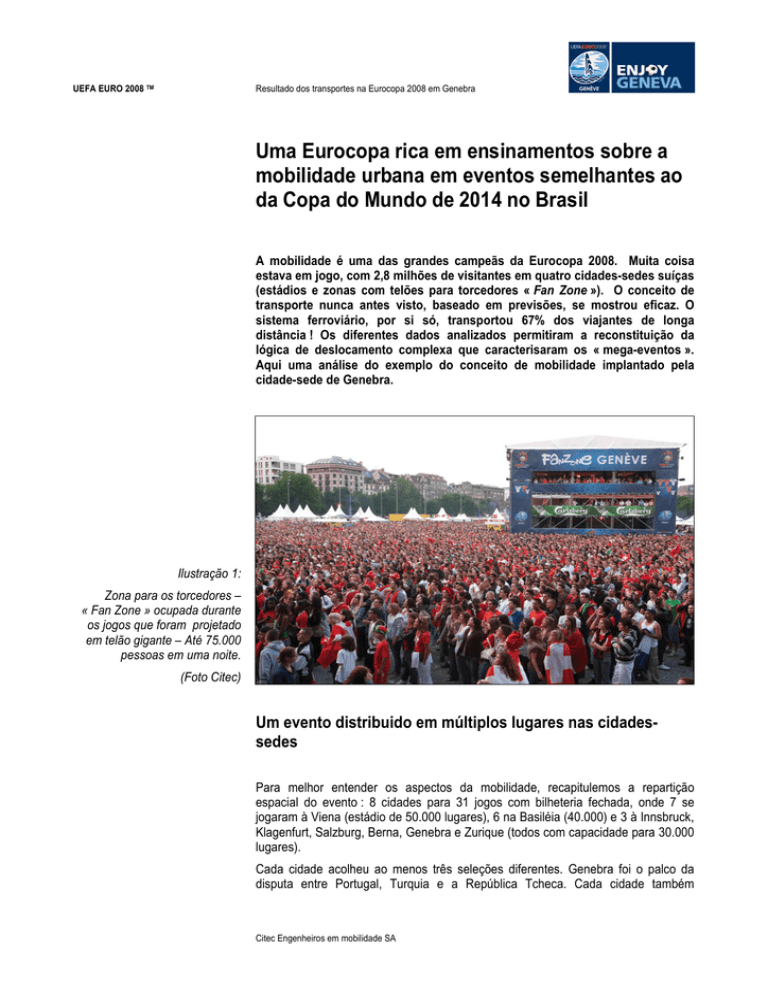 UEFA EURO 2008 ™

Resultado dos transportes na Eurocopa 2008 em Genebra

GENÈVE

ENJOY GENEVA

Uma Eurocopa rica em ensinamentos sobre a mobilidade urbana em eventos semelhantes ao da Copa do Mundo de 2014 no Brasil

A mobilidade é uma das grandes campeãs da Eurocopa 2008. Muita coisa estava em jogo, com 2,8 milhões de visitantes em quatro cidades-sedes suíças (estádios e zonas com telões para torcedores « Fan Zone »). O conceito de transporte nunca antes visto, baseado em previsões, se mostrou eficaz. O sistema ferroviário, por si só, transportou 67% dos viajantes de longa distância ! Os diferentes dados analizados permitiram a reconstituição da lógica de deslocamento complexa que caracterisaram os « mega-eventos ». Aqui uma análise do exemplo do conceito de mobilidade implantado pela cidade-sede de Genebra.

FANZONE GENÈVE

Ilustração 1:

Zona para os torcedores – « Fan Zone » ocupada durante os jogos que foram projetado em telão gigante – Até 75.000 pessoas em uma noite.

(Foto Citec)

Um evento distribuido em múltiplos lugares nas cidades-sedes

Para melhor entender os aspectos da mobilidade, recapitulemos a repartição espacial do evento : 8 cidades para 31 jogos com bilheteria fechada, onde 7 se jogaram à Viena (estádio de 50.000 lugares), 6 na Basiléia (40.000) e 3 à Innsbruck, Klagenfurt, Salzburg, Berna, Genebra e Zurique (todos com capacidade para 30.000 lugares).

Cada cidade acolheu ao menos três seleções diferentes. Genebra foi o palco da disputa entre Portugal, Turquia e a República Tcheca. Cada cidade também

Citec Engenheiros em mobilidade SA